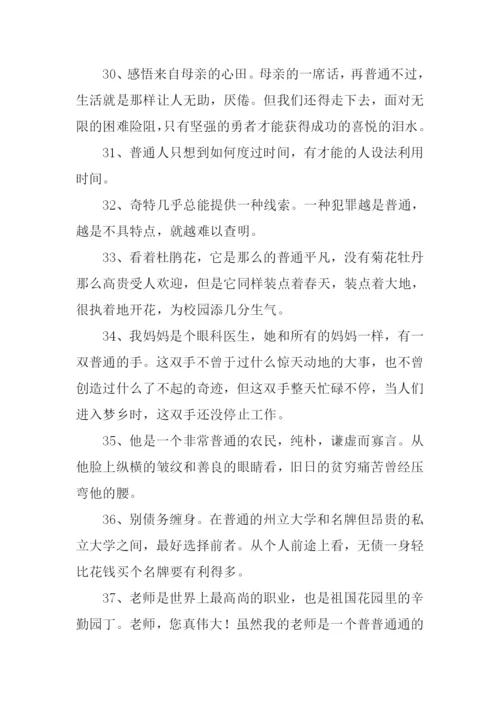 30、感悟来自母亲的心田。母亲的一席话，再普通不过，生活就是那样让人无助，厌倦。但我们还得走下去，面对无限的困难险阻，只有坚强的勇者才能获得成功的喜悦的泪水。

31、普通人只想到如何度过时间，有才能的人设法利用时间。

32、奇特几乎总能提供一种线索。一种犯罪越是普通，越是不具特点，就越难以查明。

33、看着杜鹃花，它是那么的普通平凡，没有菊花牡丹那么高贵受人欢迎，但是它同样装点着春天，装点着大地，很执着地开花，为校园添几分生气。

34、我妈妈是个眼科医生，她和所有的妈妈一样，有一双普通的手。这双手不曾干过什么惊天动地的大事，也不曾创造过什么了不起的奇迹，但这双手整天忙碌不停，当人们进入梦乡时，这双手还没停止工作。

35、他是一个非常普通的农民，纯朴，谦虚而寡言。从他脸上纵横的皱纹和善良的眼睛看，旧日的贫穷痛苦曾经压弯他的腰。

36、别债务缠身。在普通的州立大学和名牌但昂贵的私立大学之间，最好选择前者。从个人前途上看，无债一身轻比花钱买个名牌要有利得多。

37、老师是世界上最高尚的职业，也是祖国花园里的辛勤园丁。老师，您真伟大！虽然我的老师是一个普普通通的